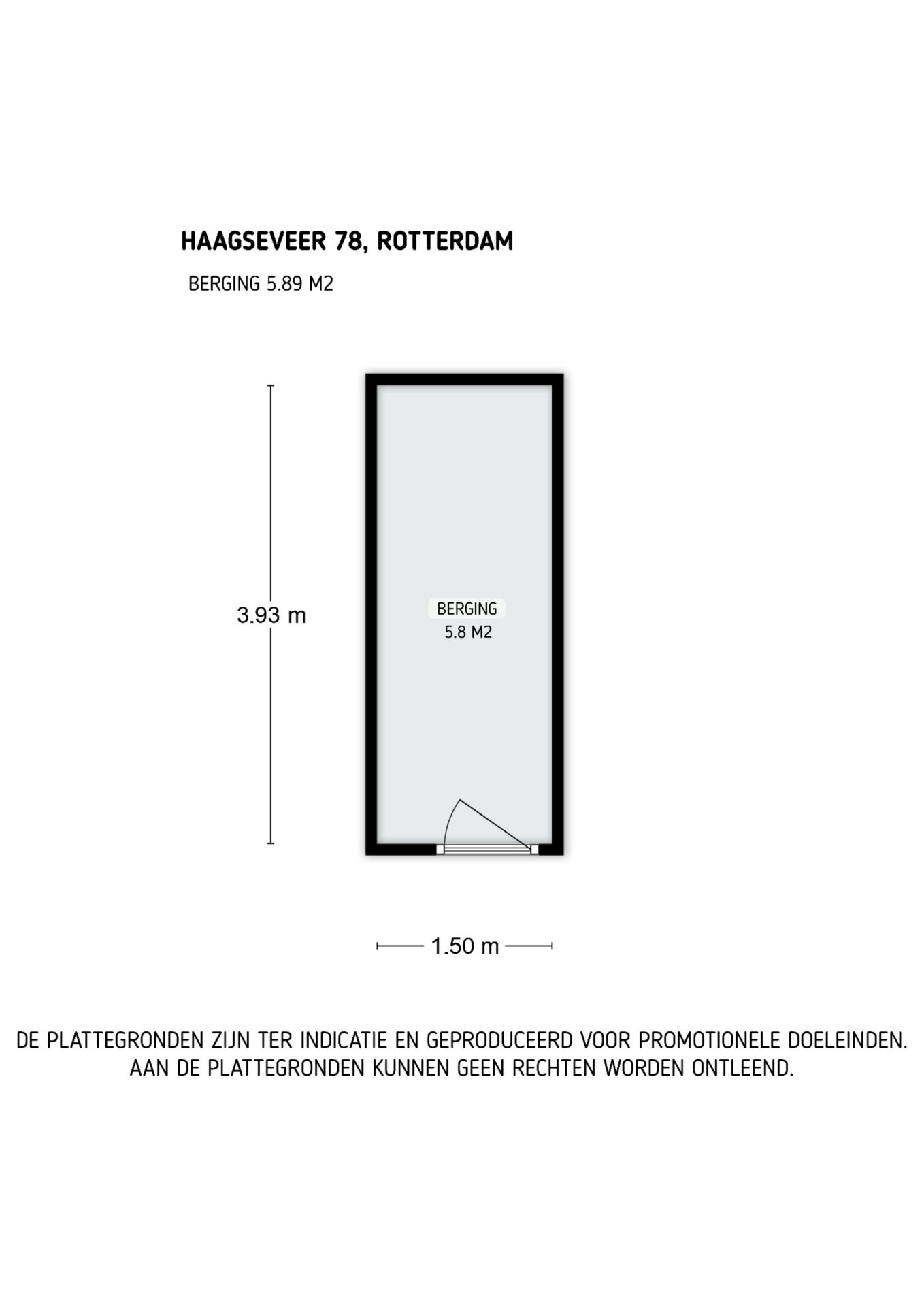 HAAGSEVEER 78, ROTTERDAM

BERGING 5.89 M2

3.93 m

BERGING
5.8 M2

1.50 m

DE PLATTEGRONDEN ZIJN TER INDICATIE EN GEPRODUCEERD VOOR PROMOTIONELE DOELEINDEN. AAN DE PLATTEGRONDEN KUNNEN GEEN RECHTEN WORDEN ONTLEEND.